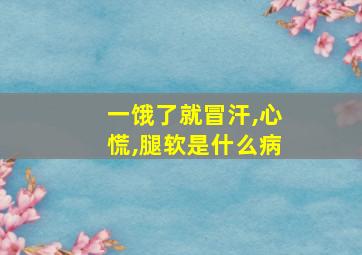 一饿了就冒汗,心慌,腿软是什么病